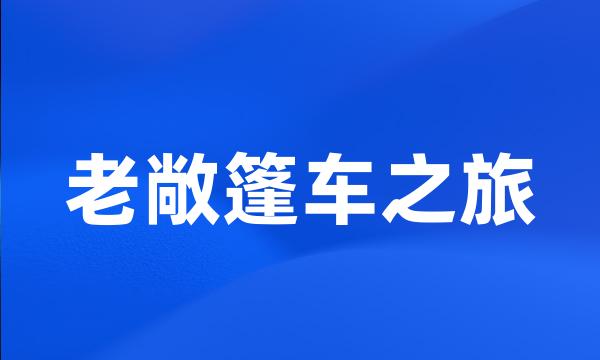 老敞篷车之旅